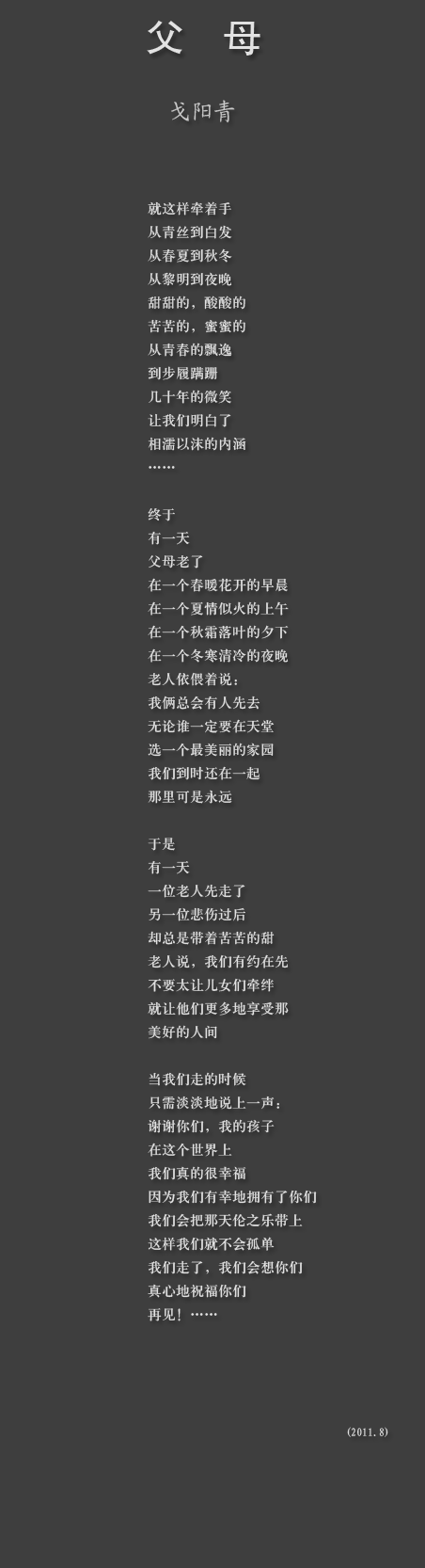 父 母

戈阳青

就这样牵着手
从青丝到白发
从春夏到秋冬
从黎明到夜晚
甜甜的，酸酸的
苦苦的，蜜蜜的
从青春的飘逸
到步履蹒跚
几十年的微笑
让我们明白了
相濡以沫的内涵
……

终于
有一天
父母老了
在一个春暖花开的早晨
在一个夏情似火的上午
在一个秋霜落叶的夕下
在一个冬寒清冷的夜晚
老人依偎着说：
我俩总会有人先去
无论谁一定要在天堂
选一个最美丽的家园
我们到时还在一起
那里可是永远

于是
有一天
一位老人先走了
另一位悲伤过后
却总是带着苦苦的甜
老人说，我们有约在先
不要太让儿女们牵绊
就让他们更多地享受那
美好的人间

当我们走的时候
只需淡淡地说上一声：
谢谢你们，我的孩子
在这个世界上
我们真的很幸福
因为我们有幸地拥有了你们
我们会把那天伦之乐带上
这样我们就不会孤单
我们走了，我们会想你们
真心地祝福你们
再见！……

(2011.8)